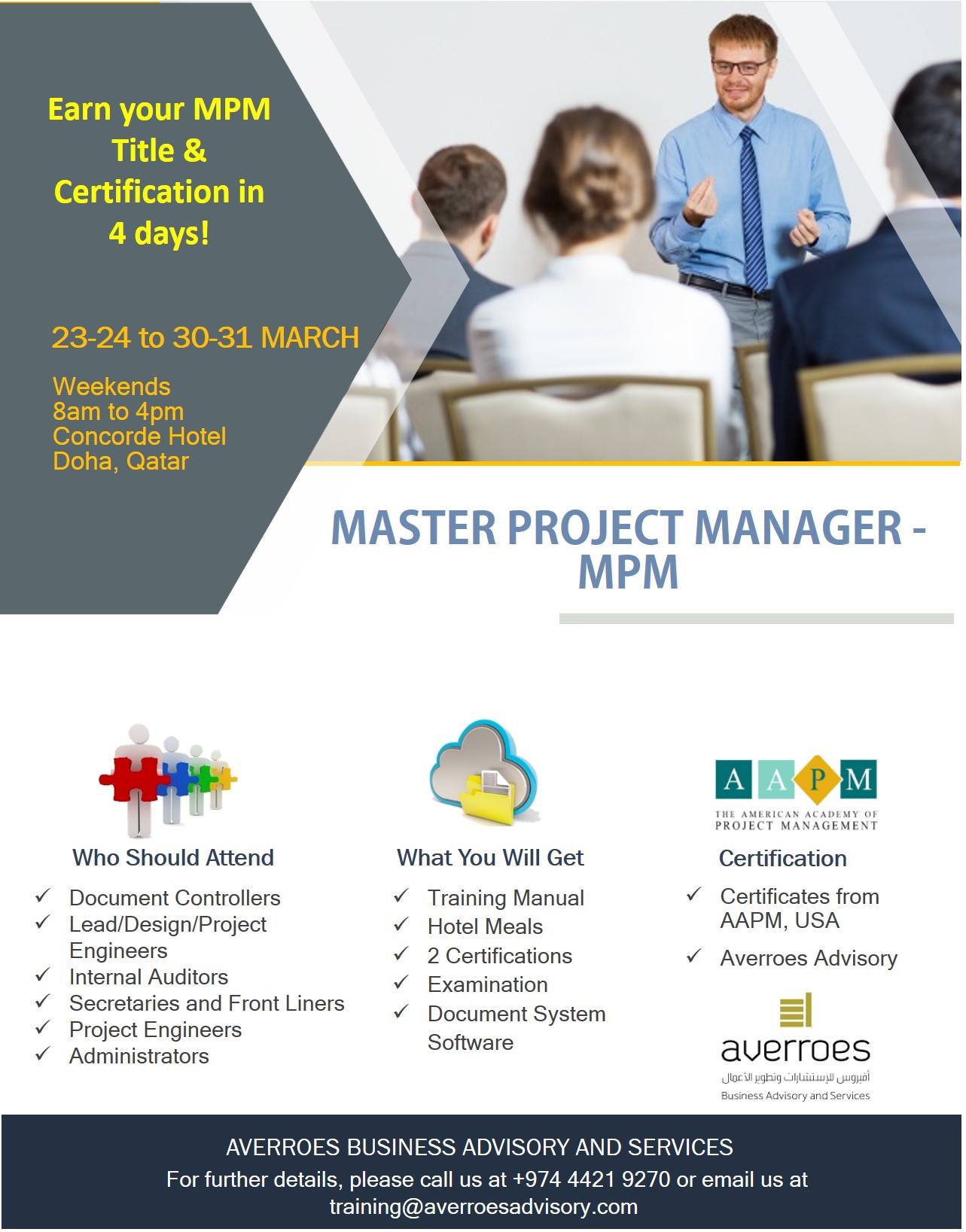 Earn your MPM Title & Certification in 4 days!

23-24 to 30-31 MARCH

Weekends
8am to 4pm
Concorde Hotel
Doha, Qatar

MASTER PROJECT MANAGER - MPM

Who Should Attend

✓ Document Controllers
✓ Lead/Design/Project Engineers
✓ Internal Auditors
✓ Secretaries and Front Liners
✓ Project Engineers
✓ Administrators

What You Will Get

✓ Training Manual
✓ Hotel Meals
✓ 2 Certifications
✓ Examination
✓ Document System Software

AAPM
THE AMERICAN ACADEMY OF PROJECT MANAGEMENT

Certification

✓ Certificates from AAPM, USA
✓ Averroes Advisory

averroes
أفيروس للإستشارات وتطوير الأعمال
Business Advisory and Services

AVERROES BUSINESS ADVISORY AND SERVICES
For further details, please call us at +974 4421 9270 or email us at training@averroesadvisory.com